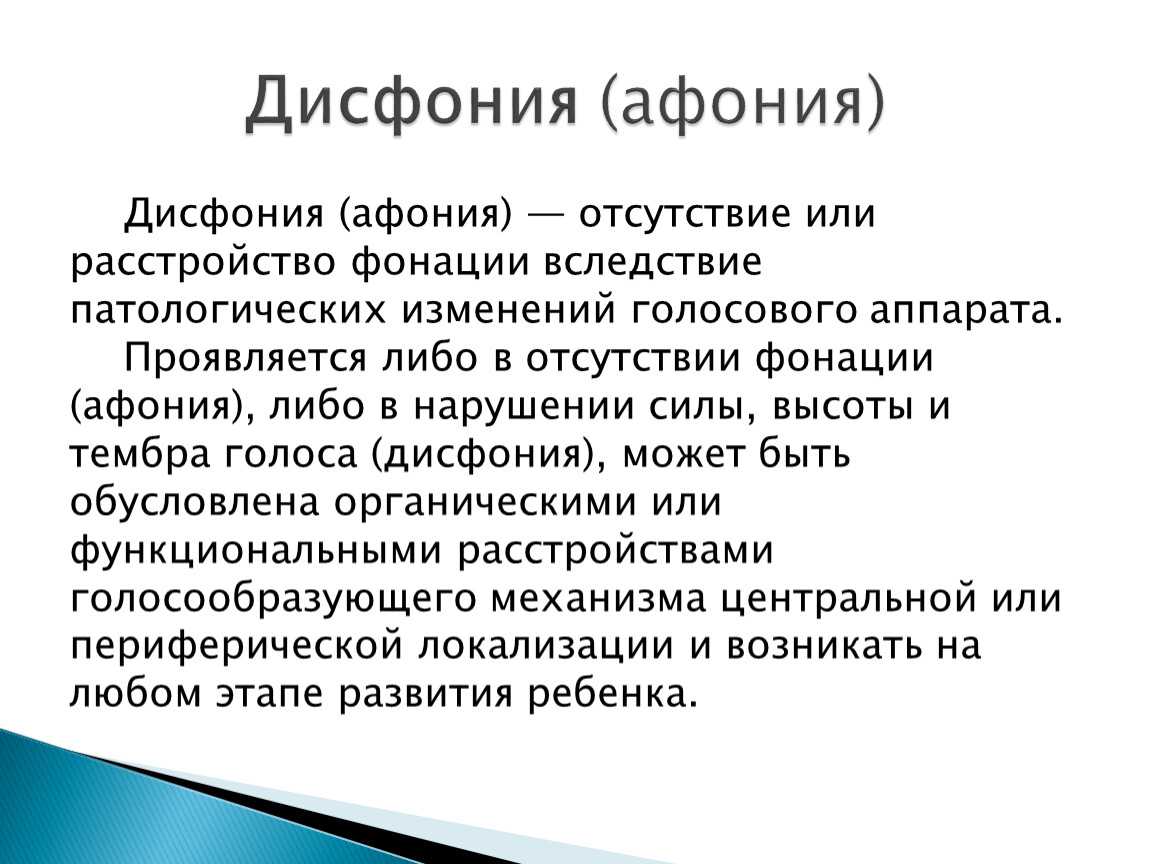 Дисфония (афония)

Дисфония (афония) — отсутствие или расстройство фонации вследствие патологических изменений голосового аппарата.

Проявляется либо в отсутствии фонации (афония), либо в нарушении силы, высоты и тембра голоса (дисфония), может быть обусловлена органическими или функциональными расстройствами голосообразующего механизма центральной или периферической локализации и возникать на любом этапе развития ребенка.